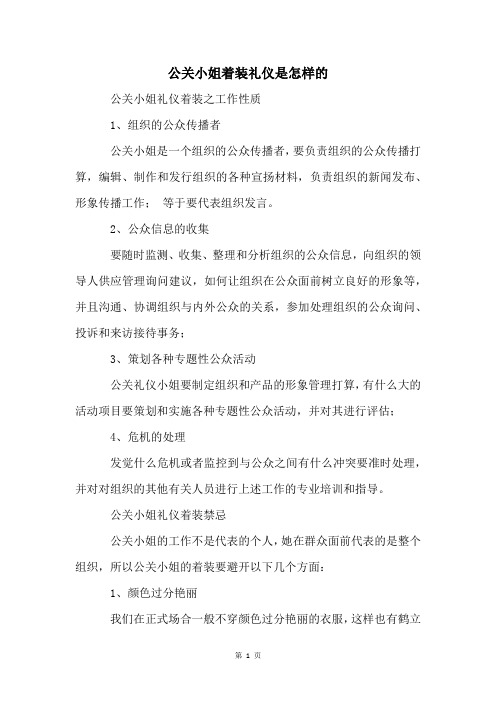 公关小姐着装礼仪是怎样的

公关小姐礼仪着装之工作性质

1、组织的公众传播者

公关小姐是一个组织的公众传播者，要负责组织的公众传播打算，编辑、制作和发行组织的各种宣扬材料，负责组织的新闻发布、形象传播工作； 等于要代表组织发言。

2、公众信息的收集

要随时监测、收集、整理和分析组织的公众信息，向组织的领导人供应管理询问建议，如何让组织在公众面前树立良好的形象等，并且沟通、协调组织与内外公众的关系，参加处理组织的公众询问、投诉和来访接待事务；

3、策划各种专题性公众活动

公关礼仪小姐要制定组织和产品的形象管理打算，有什么大的活动项目要策划和实施各种专题性公众活动，并对其进行评估；

4、危机的处理

发觉什么危机或者监控到与公众之间有什么冲突要准时处理，并对对组织的其他有关人员进行上述工作的专业培训和指导。

公关小姐礼仪着装禁忌

公关小姐的工作不是代表的个人，她在群众面前代表的是整个组织，所以公关小姐的着装要避开以下几个方面：

1、颜色过分艳丽

我们在正式场合一般不穿颜色过分艳丽的衣服，这样也有鹤立

第 1 页